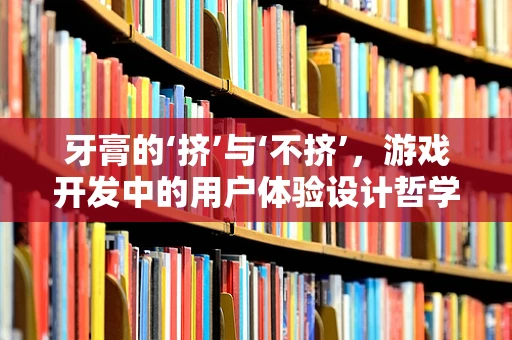 牙膏的‘挤’与‘不挤’，游戏开发中的用户体验设计哲学